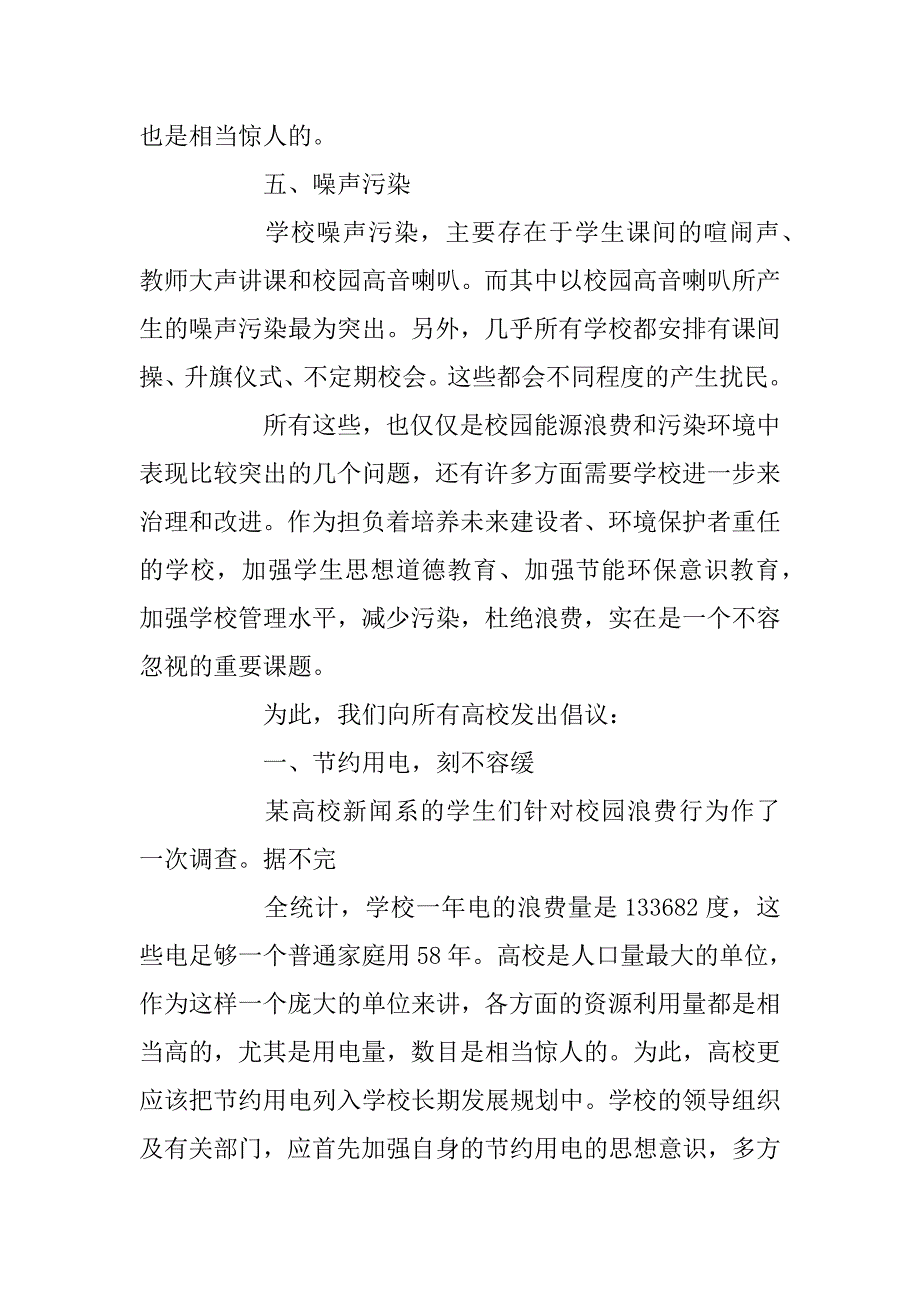 也是相当惊人的。

五、噪声污染

学校噪声污染，主要存在于学生课间的喧闹声、教师大声讲课和校园高音喇叭。而其中以校园高音喇叭所产生的噪声污染最为突出。另外，几乎所有学校都安排有课间操、升旗仪式、不定期校会。这些都会不同程度的产生扰民。

所有这些，也仅仅是校园能源浪费和污染环境中表现比较突出的几个问题，还有许多方面需要学校进一步来治理和改进。作为担负着培养未来建设者、环境保护者重任的学校，加强学生思想道德教育、加强节能环保意识教育，加强学校管理水平，减少污染，杜绝浪费，实在是一个不容忽视的重要课题。

为此，我们向所有高校发出倡议：

一、节约用电，刻不容缓

某高校新闻系的学生们针对校园浪费行为作了一次调查。据不完

全统计，学校一年电的浪费量是 133682 度，这些电足够一个普通家庭用 58 年。高校是人口量最大的单位，作为这样一个庞大的单位来讲，各方面的资源利用量都是相当高的，尤其是用电量，数目是相当惊人的。为此，高校更应该把节约用电列入学校长期发展规划中。学校的领导组织及有关部门，应首先加强自身的节约用电的思想意识，多方